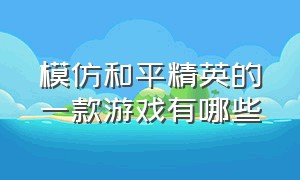 模仿和平精英的一款游戏有哪些